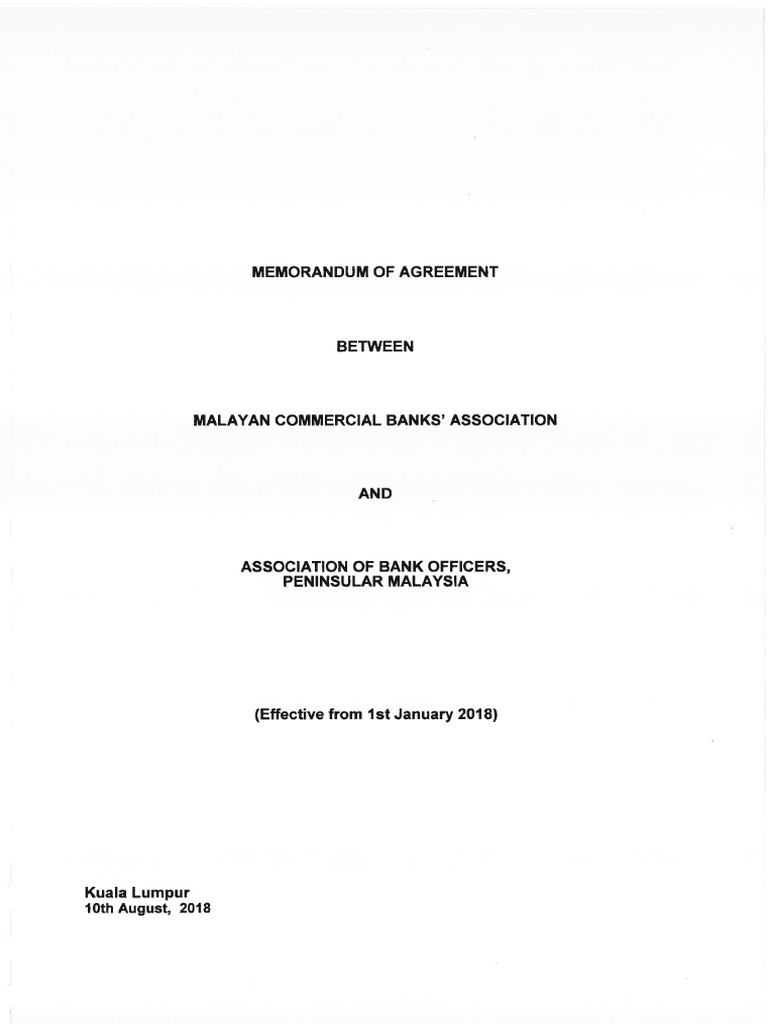 MEMORANDUM OF AGREEMENT

BETWEEN

MALAYAN COMMERCIAL BANKS' ASSOCIATION

AND

ASSOCIATION OF BANK OFFICERS,
PENINSULAR MALAYSIA

(Effective from 1st January 2018)

Kuala Lumpur
10th August, 2018